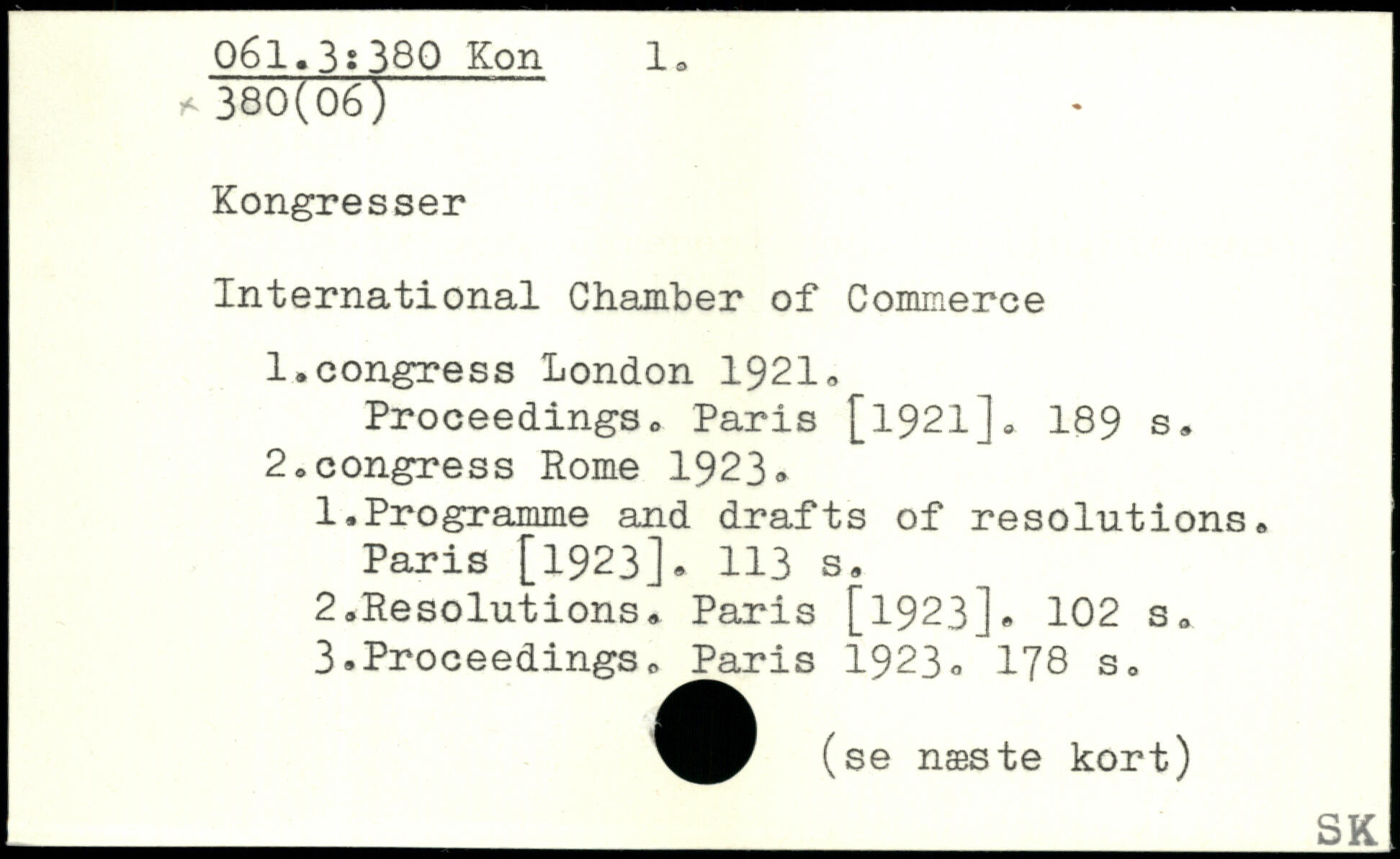 061.3:380 Kon 1.
× 380(06)

Kongresser

International Chamber of Commerce

1.congress London 1921.
Proceedings. Paris [1921]. 189 s.
2.congress Rome 1923.
1.Programme and drafts of resolutions. Paris [1923]. 113 s.
2.Resolutions. Paris [1923]. 102 s.
3.Proceedings. Paris 1923. 178 s.

(se næste kort)

SK